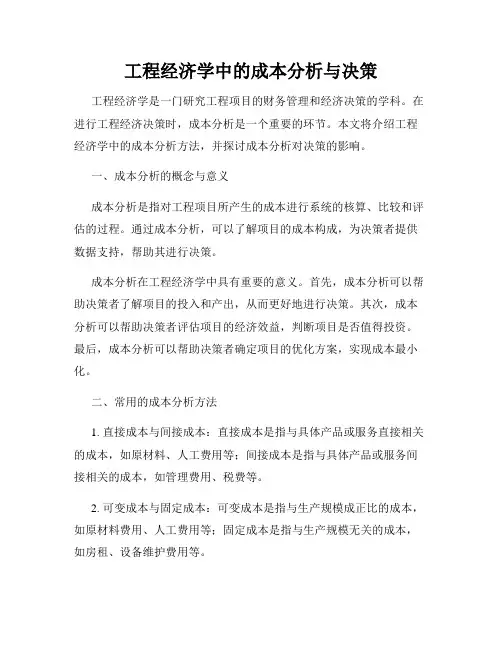 工程经济学中的成本分析与决策

工程经济学是一门研究工程项目的财务管理和经济决策的学科。在进行工程经济决策时，成本分析是一个重要的环节。本文将介绍工程经济学中的成本分析方法，并探讨成本分析对决策的影响。

一、成本分析的概念与意义

成本分析是指对工程项目所产生的成本进行系统的核算、比较和评估的过程。通过成本分析，可以了解项目的成本构成，为决策者提供数据支持，帮助其进行决策。

成本分析在工程经济学中具有重要的意义。首先，成本分析可以帮助决策者了解项目的投入和产出，从而更好地进行决策。其次，成本分析可以帮助决策者评估项目的经济效益，判断项目是否值得投资。最后，成本分析可以帮助决策者确定项目的优化方案，实现成本最小化。

二、常用的成本分析方法

1. 直接成本与间接成本：直接成本是指与具体产品或服务直接相关的成本，如原材料、人工费用等；间接成本是指与具体产品或服务间接相关的成本，如管理费用、税费等。

2. 可变成本与固定成本：可变成本是指与生产规模成正比的成本，如原材料费用、人工费用等；固定成本是指与生产规模无关的成本，如房租、设备维护费用等。